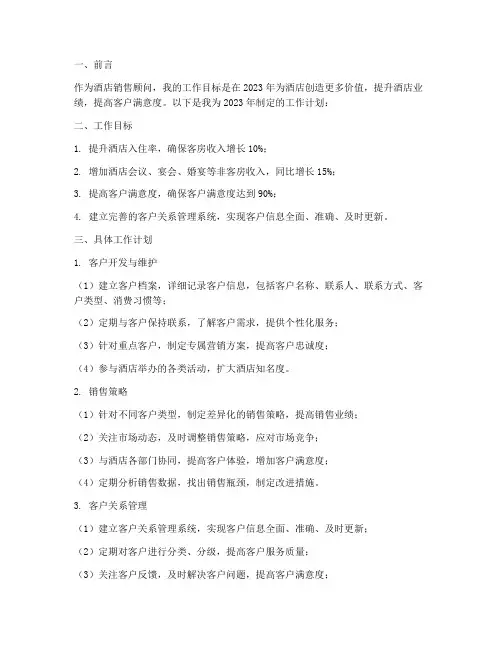 一、前言

作为酒店销售顾问，我的工作目标是在2023年为酒店创造更多价值，提升酒店业绩，提高客户满意度。以下是我为2023年制定的工作计划：

二、工作目标

1. 提升酒店入住率，确保客房收入增长10%；

2. 增加酒店会议、宴会、婚宴等非客房收入，同比增长15%；

3. 提高客户满意度，确保客户满意度达到90%；

4. 建立完善的客户关系管理系统，实现客户信息全面、准确、及时更新。

三、具体工作计划

1. 客户开发与维护

（1）建立客户档案，详细记录客户信息，包括客户名称、联系人、联系方式、客户类型、消费习惯等；

（2）定期与客户保持联系，了解客户需求，提供个性化服务；

（3）针对重点客户，制定专属营销方案，提高客户忠诚度；

（4）参与酒店举办的各类活动，扩大酒店知名度。

2. 销售策略

（1）针对不同客户类型，制定差异化的销售策略，提高销售业绩；

（2）关注市场动态，及时调整销售策略，应对市场竞争；

（3）与酒店各部门协同，提高客户体验，增加客户满意度；

（4）定期分析销售数据，找出销售瓶颈，制定改进措施。

3. 客户关系管理

（1）建立客户关系管理系统，实现客户信息全面、准确、及时更新；

（2）定期对客户进行分类、分级，提高客户服务质量；

（3）关注客户反馈，及时解决客户问题，提高客户满意度；